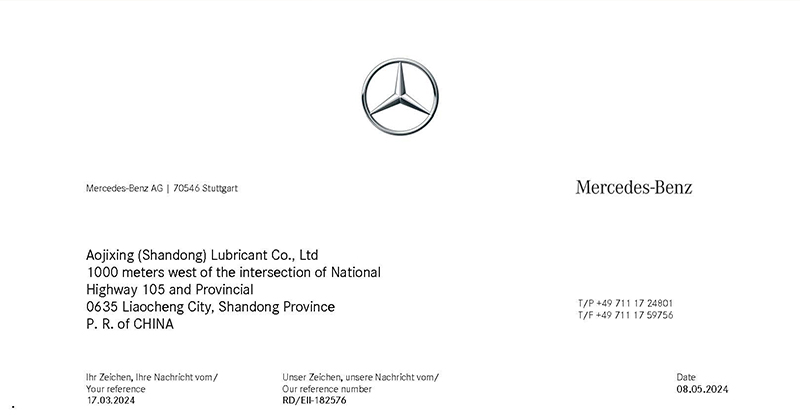 Mercedes-Benz AG | 70546 Stuttgart

Mercedes-Benz

Aojixing (Shandong) Lubricant Co., Ltd
1000 meters west of the intersection of National Highway 105 and Provincial
0635 Liaocheng City, Shandong Province
P. R. of CHINA

T/P +49 711 17 24801
T/F +49 711 17 59756

Ihr Zeichen, Ihre Nachricht vom/
Your reference
17.03.2024

Unser Zeichen, unsere Nachricht vom/
Our reference number
RD/EII-182576

Date
08.05.2024